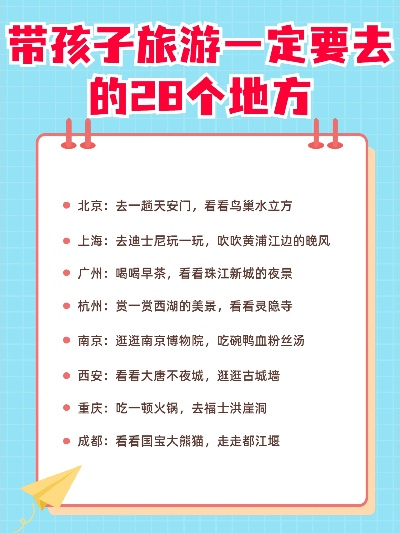 带孩子旅游一定要去的28个地方

• 北京：去一趟天安门，看看鸟巢水立方

• 上海：去迪士尼玩一玩，吹吹黄浦江边的晚风

• 广州：喝喝早茶，看看珠江新城的夜景

• 杭州：赏一赏西湖的美景，看看灵隐寺

• 南京：逛逛南京博物院，吃碗鸭血粉丝汤

• 西安：看看大唐不夜城，逛逛古城墙

• 重庆：吃一顿火锅，去福士洪崖洞

• 成都：看看国宝大熊猫，走走都江堰